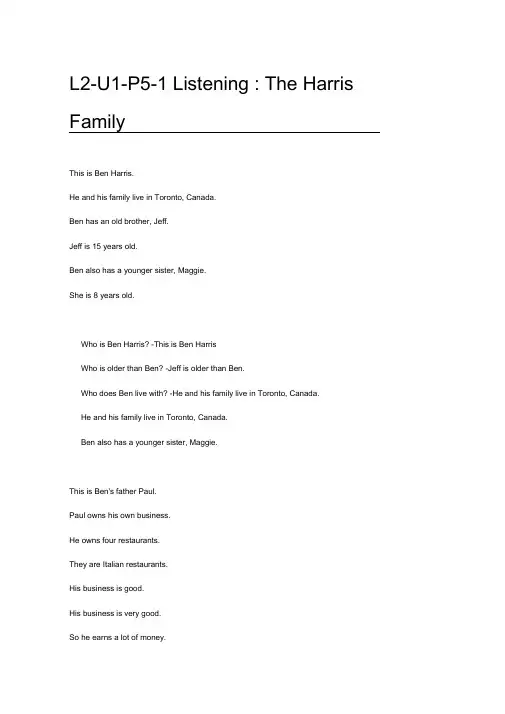 L2-U1-P5-1 Listening : The Harris Family

This is Ben Harris.

He and his family live in Toronto, Canada.

Ben has an old brother, Jeff.

Jeff is 15 years old.

Ben also has a younger sister, Maggie.

She is 8 years old.

Who is Ben Harris? -This is Ben Harris

Who is older than Ben? -Jeff is older than Ben.

Who does Ben live with? -He and his family live in Toronto, Canada.

He and his family live in Toronto, Canada.

Ben also has a younger sister, Maggie.

This is Ben's father Paul.

Paul owns his own business.

He owns four restaurants.

They are Italian restaurants.

His business is good.

His business is very good.

So he earns a lot of money.